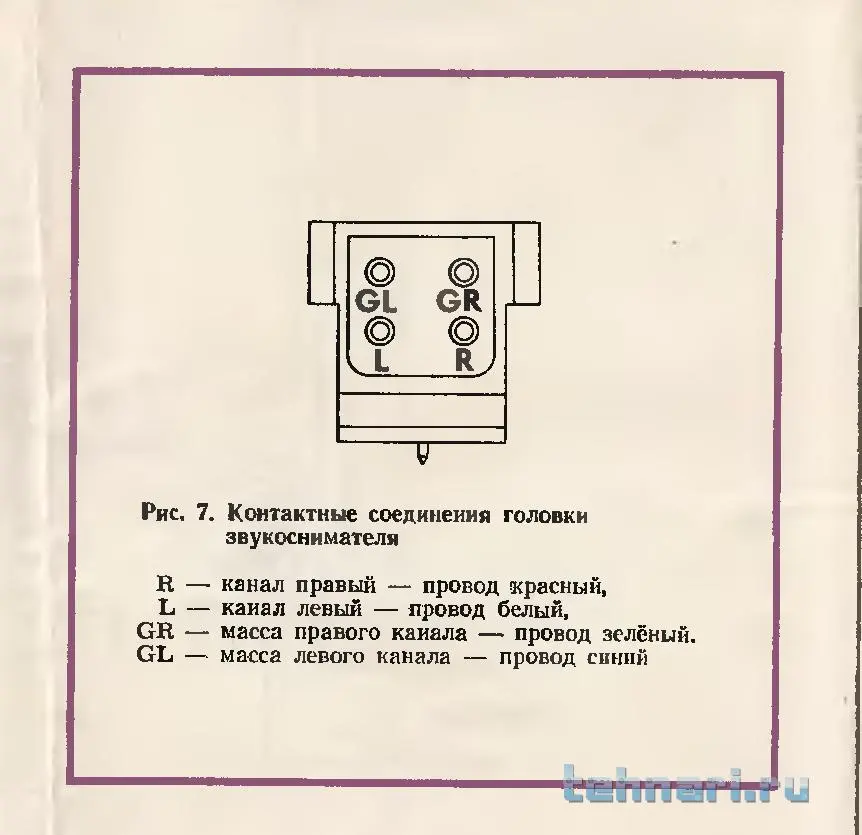 GL GR
L R

Рис. 7. Контактные соединения головки звукоснимателя

R — канал правый — провод красный,
L — канал левый — провод белый,
GR — масса правого канала — провод зелёный.
GL — масса левого канала — провод синий

tehnari.ru